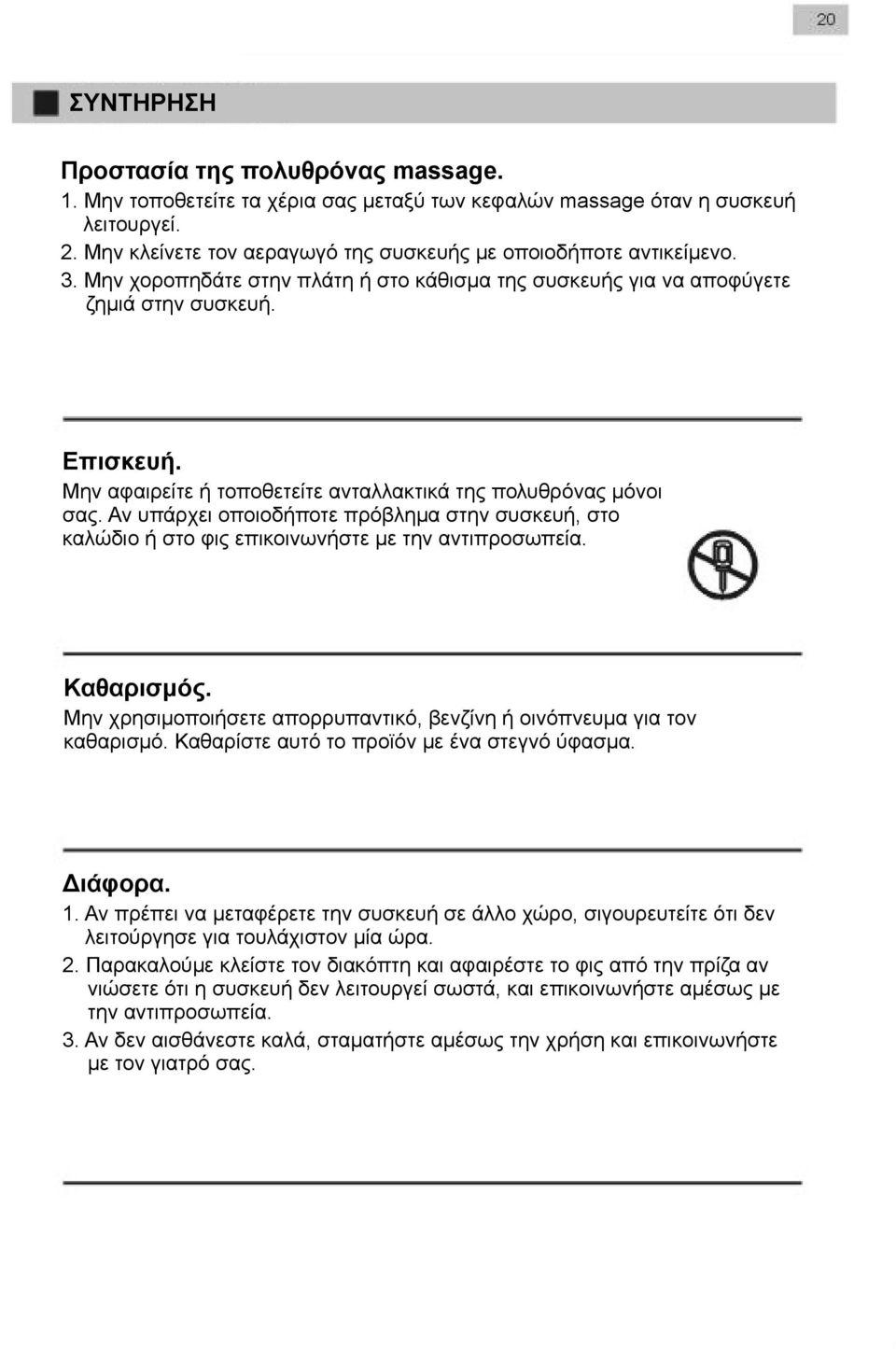 20

ΣΥΝΤΗΡΗΣΗ

Προστασία της πολυθρόνας massage.
1. Μην τοποθετείτε τα χέρια σας μεταξύ των κεφαλών massage όταν η συσκευή λειτουργεί.
2. Μην κλείνετε τον αεραγωγό της συσκευής με οποιοδήποτε αντικείμενο.
3. Μην χοροπηδάτε στην πλάτη ή στο κάθισμα της συσκευής για να αποφύγετε ζημιά στην συσκευή.

Επισκευή.
Μην αφαιρείτε ή τοποθετείτε ανταλλακτικά της πολυθρόνας μόνοι σας. Αν υπάρχει οποιοδήποτε πρόβλημα στην συσκευή, στο καλώδιο ή στο φις επικοινωνήστε με την αντιπροσωπεία.

Καθαρισμός.
Μην χρησιμοποιήσετε απορρυπαντικό, βενζίνη ή οινόπνευμα για τον καθαρισμό. Καθαρίστε αυτό το προϊόν με ένα στεγνό ύφασμα.

Διάφορα.
1. Αν πρέπει να μεταφέρετε την συσκευή σε άλλο χώρο, σιγουρευτείτε ότι δεν λειτούργησε για τουλάχιστον μία ώρα.
2. Παρακαλούμε κλείστε τον διακόπτη και αφαιρέστε το φις από την πρίζα αν νιώσετε ότι η συσκευή δεν λειτουργεί σωστά, και επικοινωνήστε αμέσως με την αντιπροσωπεία.
3. Αν δεν αισθάνεστε καλά, σταματήστε αμέσως την χρήση και επικοινωνήστε με τον γιατρό σας.